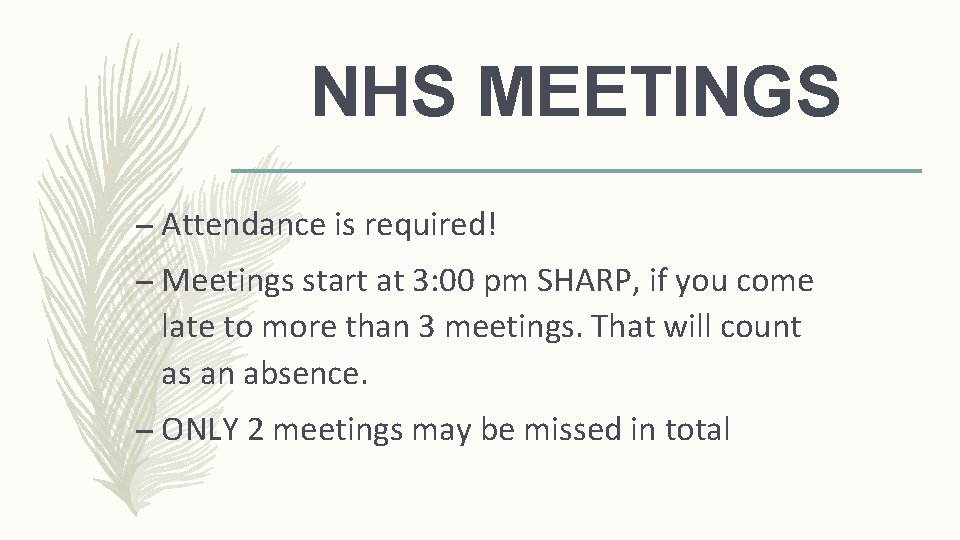 NHS MEETINGS

– Attendance is required!

– Meetings start at 3:00 pm SHARP, if you come late to more than 3 meetings. That will count as an absence.

– ONLY 2 meetings may be missed in total